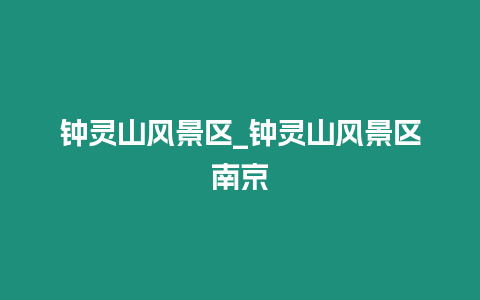 钟灵山风景区_钟灵山风景区南京